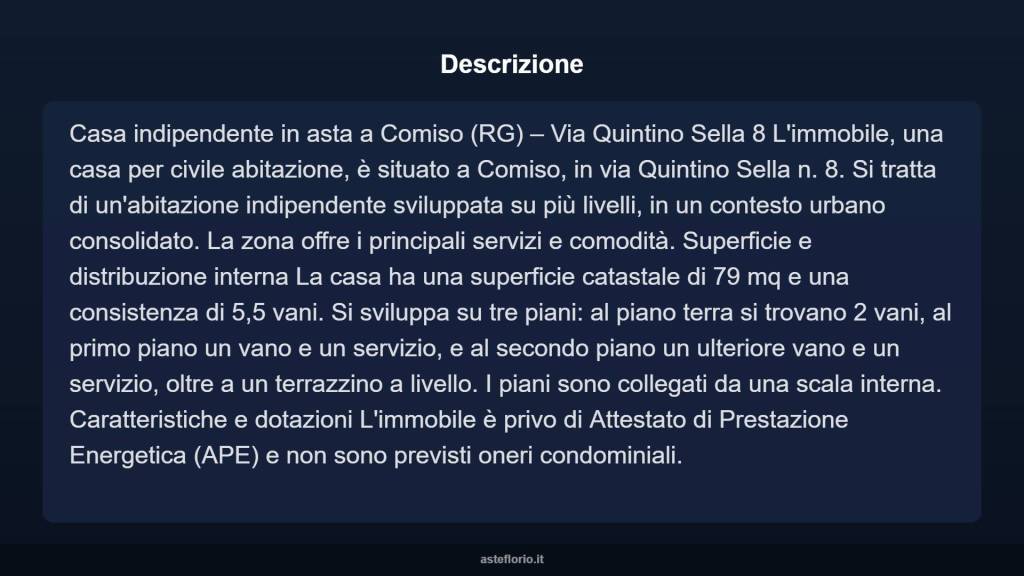 Descrizione

Casa indipendente in asta a Comiso (RG) – Via Quintino Sella 8 L'immobile, una casa per civile abitazione, è situato a Comiso, in via Quintino Sella n. 8. Si tratta di un'abitazione indipendente sviluppata su più livelli, in un contesto urbano consolidato. La zona offre i principali servizi e comodità. Superficie e distribuzione interna La casa ha una superficie catastale di 79 mq e una consistenza di 5,5 vani. Si sviluppa su tre piani: al piano terra si trovano 2 vani, al primo piano un vano e un servizio, e al secondo piano un ulteriore vano e un servizio, oltre a un terrazzino a livello. I piani sono collegati da una scala interna. Caratteristiche e dotazioni L'immobile è privo di Attestato di Prestazione Energetica (APE) e non sono previsti oneri condominiali.

asteflorio.it